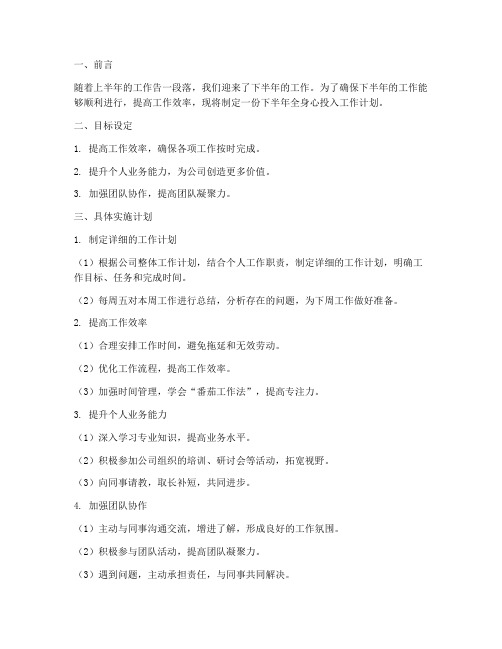 一、前言

随着上半年的工作告一段落，我们迎来了下半年的工作。为了确保下半年的工作能够顺利进行，提高工作效率，现将制定一份下半年全身心投入工作计划。

二、目标设定

1. 提高工作效率，确保各项工作按时完成。

2. 提升个人业务能力，为公司创造更多价值。

3. 加强团队协作，提高团队凝聚力。

三、具体实施计划

1. 制定详细的工作计划

（1）根据公司整体工作计划，结合个人工作职责，制定详细的工作计划，明确工作目标、任务和完成时间。

（2）每周五对本周工作进行总结，分析存在的问题，为下周工作做好准备。

2. 提高工作效率

（1）合理安排工作时间，避免拖延和无效劳动。

（2）优化工作流程，提高工作效率。

（3）加强时间管理，学会“番茄工作法”，提高专注力。

3. 提升个人业务能力

（1）深入学习专业知识，提高业务水平。

（2）积极参加公司组织的培训、研讨会等活动，拓宽视野。

（3）向同事请教，取长补短，共同进步。

4. 加强团队协作

（1）主动与同事沟通交流，增进了解，形成良好的工作氛围。

（2）积极参与团队活动，提高团队凝聚力。

（3）遇到问题，主动承担责任，与同事共同解决。